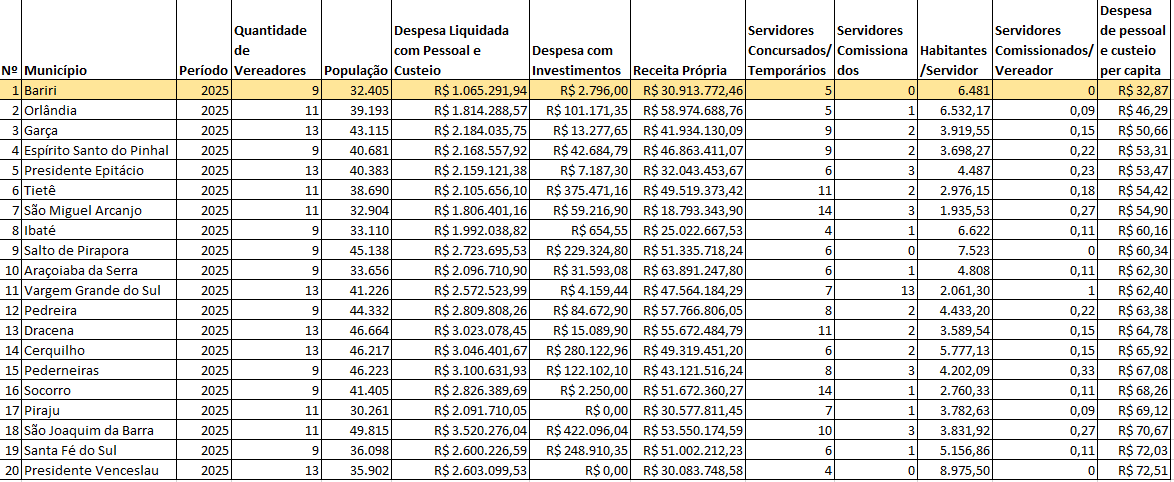 | Nº | Município | Período | Quantidade de Vereadores | População | Despesa Liquidada com Pessoal e Custeio | Despesa com Investimentos | Receita Própria | Servidores Concursados/ Temporários | Servidores Comissionados | Habitantes /Servidor | Servidores Comissionados/ Vereador | Despesa de pessoal e custeio per capita |
|---|---|---|---|---|---|---|---|---|---|---|---|---|
| 1 | Bariri | 2025 | 9 | 32.405 | R$ 1.065.291,94 | R$ 2.796,00 | R$ 30.913.772,46 | 5 | 0 | 6.481 | 0 | R$ 32,87 |
| 2 | Orlândia | 2025 | 11 | 39.193 | R$ 1.814.288,57 | R$ 101.171,35 | R$ 58.974.688,76 | 5 | 1 | 6.532,17 | 0,09 | R$ 46,29 |
| 3 | Garça | 2025 | 13 | 43.115 | R$ 2.184.035,75 | R$ 13.277,65 | R$ 41.934.130,09 | 9 | 2 | 3.919,55 | 0,15 | R$ 50,66 |
| 4 | Espírito Santo do Pinhal | 2025 | 9 | 40.681 | R$ 2.168.557,92 | R$ 42.684,79 | R$ 46.863.411,07 | 9 | 2 | 3.698,27 | 0,22 | R$ 53,31 |
| 5 | Presidente Epitácio | 2025 | 13 | 40.383 | R$ 2.159.121,38 | R$ 7.187,30 | R$ 32.043.453,67 | 6 | 3 | 4.487 | 0,23 | R$ 53,47 |
| 6 | Tietê | 2025 | 11 | 38.690 | R$ 2.105.656,10 | R$ 375.471,16 | R$ 49.519.373,42 | 11 | 2 | 2.976,15 | 0,18 | R$ 54,42 |
| 7 | São Miguel Arcanjo | 2025 | 11 | 32.904 | R$ 1.806.401,16 | R$ 59.216,90 | R$ 18.793.343,90 | 14 | 3 | 1.935,53 | 0,27 | R$ 54,90 |
| 8 | Ibaté | 2025 | 9 | 33.110 | R$ 1.992.038,82 | R$ 654,55 | R$ 25.022.667,53 | 4 | 1 | 6.622 | 0,11 | R$ 60,16 |
| 9 | Salto de Pirapora | 2025 | 9 | 45.138 | R$ 2.723.695,53 | R$ 229.324,80 | R$ 51.335.718,24 | 6 | 0 | 7.523 | 0 | R$ 60,34 |
| 10 | Araçoiaba da Serra | 2025 | 9 | 33.656 | R$ 2.096.710,90 | R$ 31.593,08 | R$ 63.891.247,80 | 6 | 1 | 4.808 | 0,11 | R$ 62,30 |
| 11 | Vargem Grande do Sul | 2025 | 13 | 41.226 | R$ 2.572.523,99 | R$ 4.159,44 | R$ 47.564.184,29 | 7 | 13 | 2.061,30 | 1 | R$ 62,40 |
| 12 | Pedreira | 2025 | 9 | 44.332 | R$ 2.809.808,26 | R$ 84.672,90 | R$ 57.766.806,05 | 8 | 2 | 4.433,20 | 0,22 | R$ 63,38 |
| 13 | Dracena | 2025 | 13 | 46.664 | R$ 3.023.078,45 | R$ 15.089,90 | R$ 55.672.484,79 | 11 | 2 | 3.589,54 | 0,15 | R$ 64,78 |
| 14 | Cerquilho | 2025 | 13 | 46.217 | R$ 3.046.401,67 | R$ 280.122,96 | R$ 49.319.451,20 | 6 | 2 | 5.777,13 | 0,15 | R$ 65,92 |
| 15 | Pederneiras | 2025 | 9 | 46.223 | R$ 3.100.631,93 | R$ 122.102,10 | R$ 43.121.516,24 | 8 | 3 | 4.202,09 | 0,33 | R$ 67,08 |
| 16 | Socorro | 2025 | 9 | 41.405 | R$ 2.826.389,69 | R$ 2.250,00 | R$ 51.672.360,27 | 14 | 1 | 2.760,33 | 0,11 | R$ 68,26 |
| 17 | Piraju | 2025 | 11 | 30.261 | R$ 2.091.710,05 | R$ 0,00 | R$ 30.577.811,45 | 7 | 1 | 3.782,63 | 0,09 | R$ 69,12 |
| 18 | São Joaquim da Barra | 2025 | 11 | 49.815 | R$ 3.520.276,04 | R$ 422.096,04 | R$ 53.550.174,59 | 10 | 3 | 3.831,92 | 0,27 | R$ 70,67 |
| 19 | Santa Fé do Sul | 2025 | 9 | 36.098 | R$ 2.600.226,59 | R$ 248.910,35 | R$ 51.002.212,23 | 6 | 1 | 5.156,86 | 0,11 | R$ 72,03 |
| 20 | Presidente Venceslau | 2025 | 13 | 35.902 | R$ 2.603.099,53 | R$ 0,00 | R$ 30.083.748,58 | 4 | 0 | 8.975,50 | 0 | R$ 72,51 |